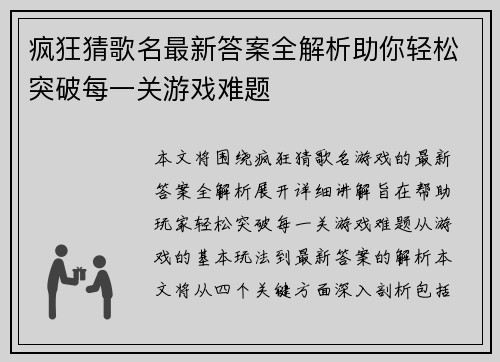 疯狂猜歌名最新答案全解析助你轻松突破每一关游戏难题

本文将围绕疯狂猜歌名游戏的最新答案全解析展开详细讲解旨在帮助玩家轻松突破每一关游戏难题从游戏的基本玩法到最新答案的解析本文将从四个关键方面深入剖析包括